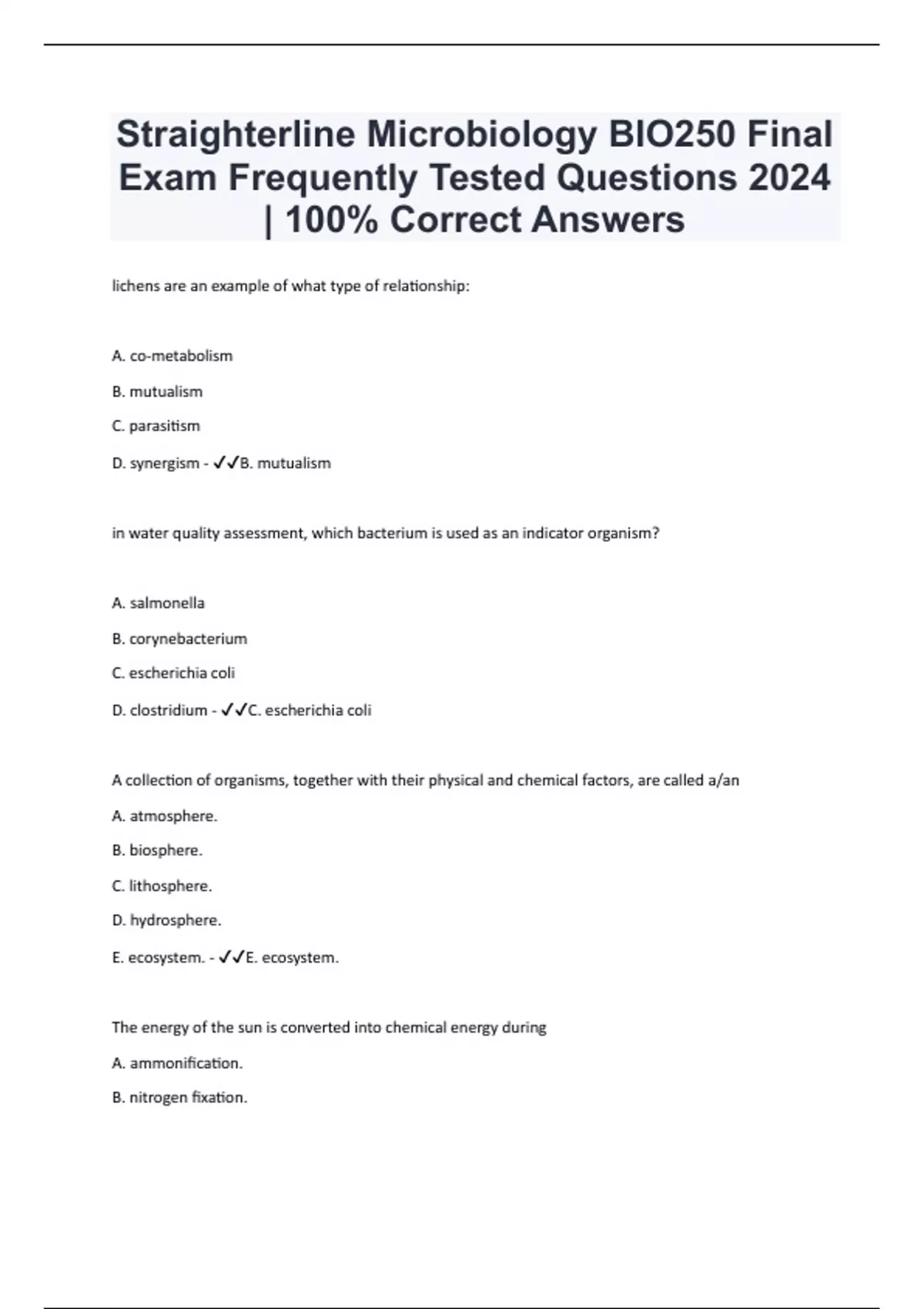 Straighterline Microbiology BIO250 Final Exam Frequently Tested Questions 2024 | 100% Correct Answers

lichens are an example of what type of relationship:

A. co-metabolism

B. mutualism

C. parasitism

D. synergism - ✓✓B. mutualism

in water quality assessment, which bacterium is used as an indicator organism?

A. salmonella

B. corynebacterium

C. escherichia coli

D. clostridium - ✓✓C. escherichia coli

A collection of organisms, together with their physical and chemical factors, are called a/an

A. atmosphere.

B. biosphere.

C. lithosphere.

D. hydrosphere.

E. ecosystem. - ✓✓E. ecosystem.

The energy of the sun is converted into chemical energy during

A. ammonification.

B. nitrogen fixation.